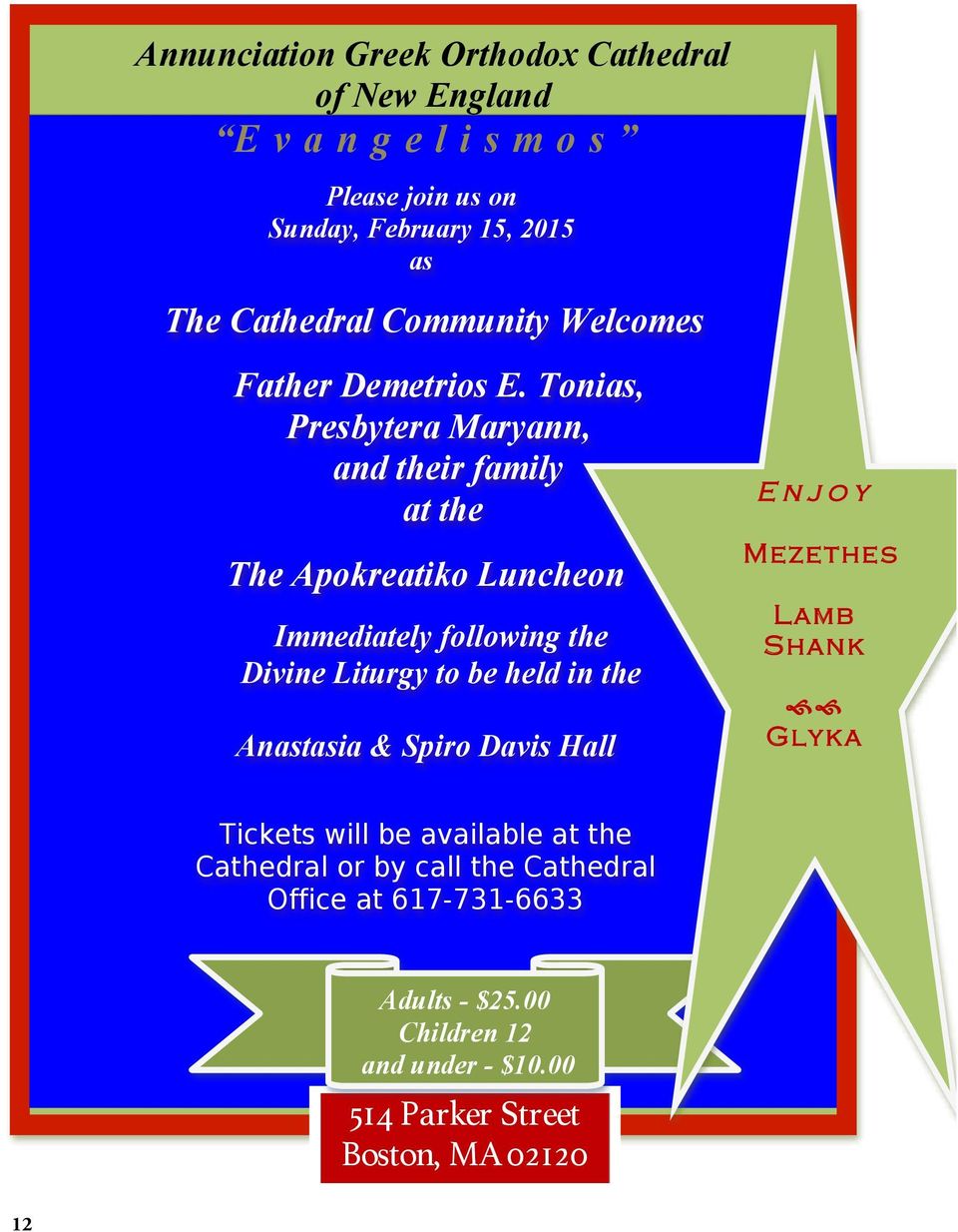 Annunciation Greek Orthodox Cathedral of New England

“E v a n g e l i s m o s ”

Please join us on
Sunday, February 15, 2015
as

The Cathedral Community Welcomes

Father Demetrios E. Tonias,
Presbytera Maryann,
and their family
at the

The Apokreatiko Luncheon

Immediately following the
Divine Liturgy to be held in the

Anastasia & Spiro Davis Hall

Enjoy

Mezethes

Lamb
Shank

Glyka

Tickets will be available at the Cathedral or by call the Cathedral Office at 617-731-6633

Adults - $25.00
Children 12
and under - $10.00

514 Parker Street
Boston, MA 02120

12